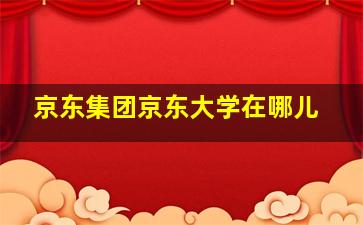 京东集团京东大学在哪儿